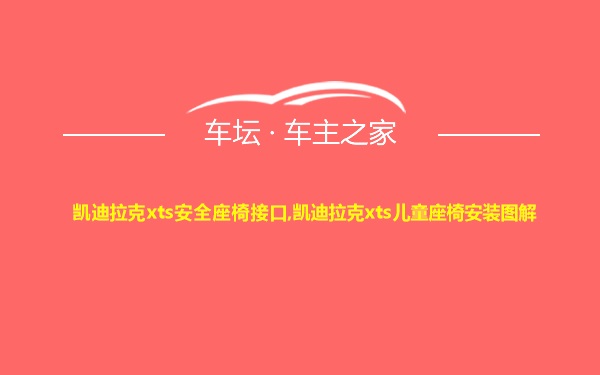 车坛 · 车主之家

凯迪拉克xts安全座椅接口,凯迪拉克xts儿童座椅安装图解